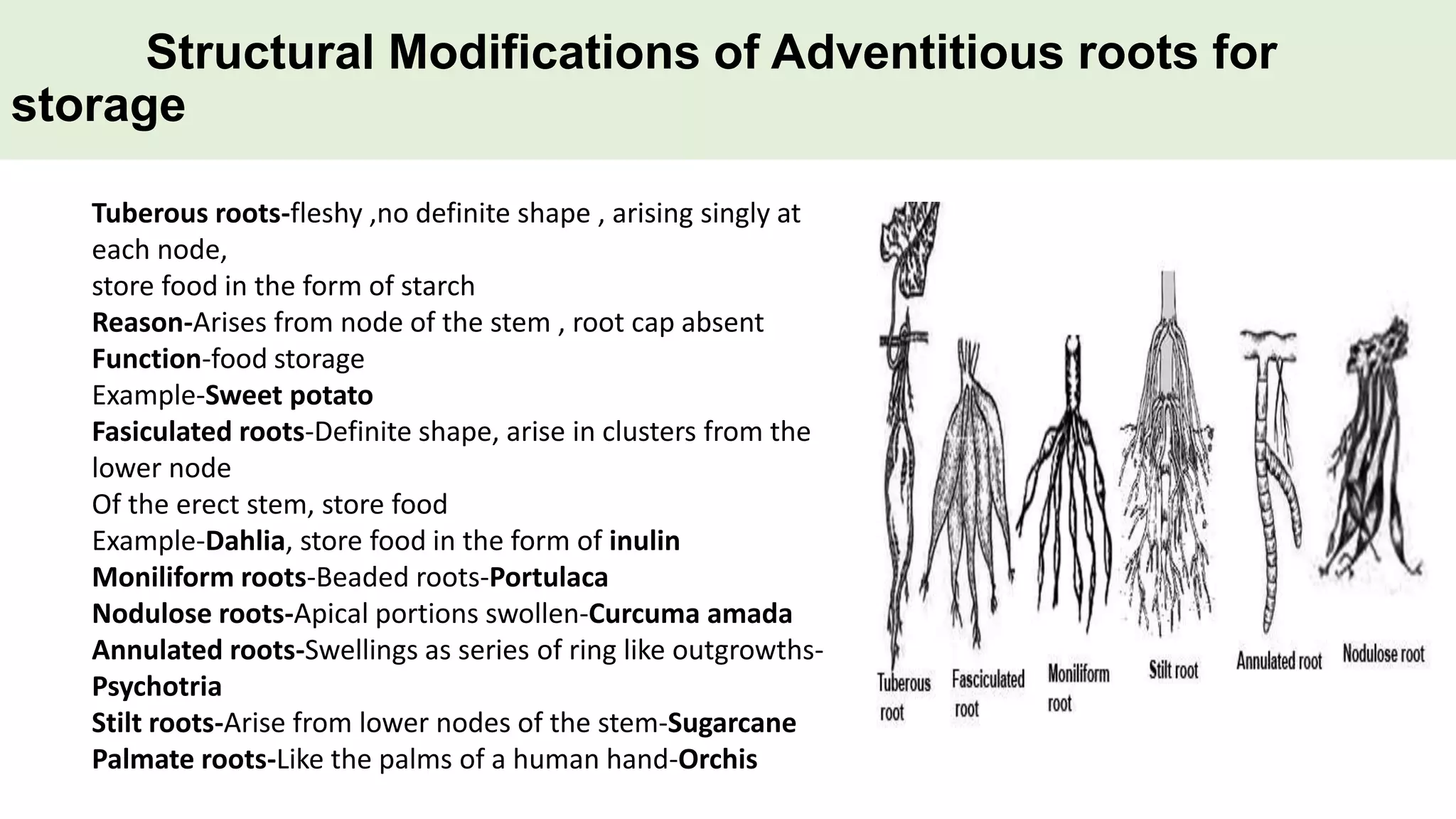 Structural Modifications of Adventitious roots for storage

Tuberous roots-fleshy ,no definite shape , arising singly at each node,
store food in the form of starch
Reason-Arises from node of the stem , root cap absent
Function-food storage
Example-Sweet potato
Fasiculated roots-Definite shape, arise in clusters from the lower node
Of the erect stem, store food
Example-Dahlia, store food in the form of inulin
Moniliform roots-Beaded roots-Portulaca
Nodulose roots-Apical portions swollen-Curcuma amada
Annulated roots-Swellings as series of ring like outgrowths-Psychotria
Stilt roots-Arise from lower nodes of the stem-Sugarcane
Palmate roots-Like the palms of a human hand-Orchis

Tuberous root

Fasciculated root

Moniliform root

Stilt root

Annulated root

Nodulose root